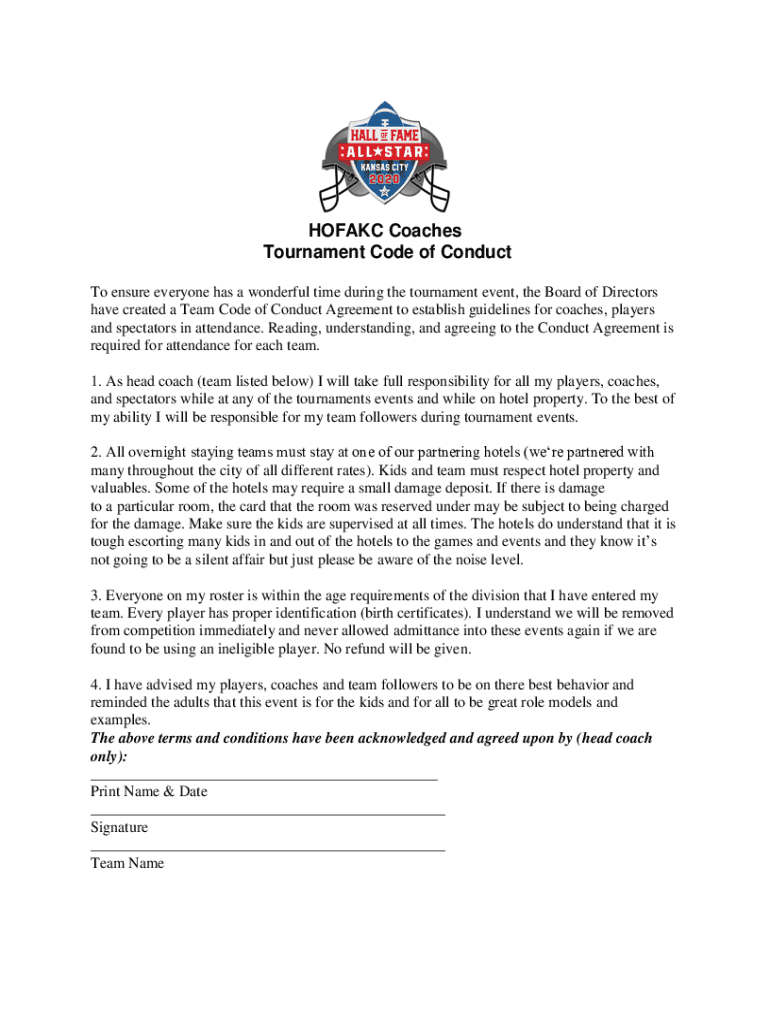 HALL OF FAME
ALL★STAR
KANSAS CITY
2020

HOFAKC Coaches
Tournament Code of Conduct

To ensure everyone has a wonderful time during the tournament event, the Board of Directors have created a Team Code of Conduct Agreement to establish guidelines for coaches, players and spectators in attendance. Reading, understanding, and agreeing to the Conduct Agreement is required for attendance for each team.

1. As head coach (team listed below) I will take full responsibility for all my players, coaches, and spectators while at any of the tournaments events and while on hotel property. To the best of my ability I will be responsible for my team followers during tournament events.

2. All overnight staying teams must stay at one of our partnering hotels (we're partnered with many throughout the city of all different rates). Kids and team must respect hotel property and valuables. Some of the hotels may require a small damage deposit. If there is damage to a particular room, the card that the room was reserved under may be subject to being charged for the damage. Make sure the kids are supervised at all times. The hotels do understand that it is tough escorting many kids in and out of the hotels to the games and events and they know it's not going to be a silent affair but just please be aware of the noise level.

3. Everyone on my roster is within the age requirements of the division that I have entered my team. Every player has proper identification (birth certificates). I understand we will be removed from competition immediately and never allowed admittance into these events again if we are found to be using an ineligible player. No refund will be given.

4. I have advised my players, coaches and team followers to be on there best behavior and reminded the adults that this event is for the kids and for all to be great role models and examples.
The above terms and conditions have been acknowledged and agreed upon by (head coach only):

Print Name & Date

Signature

Team Name